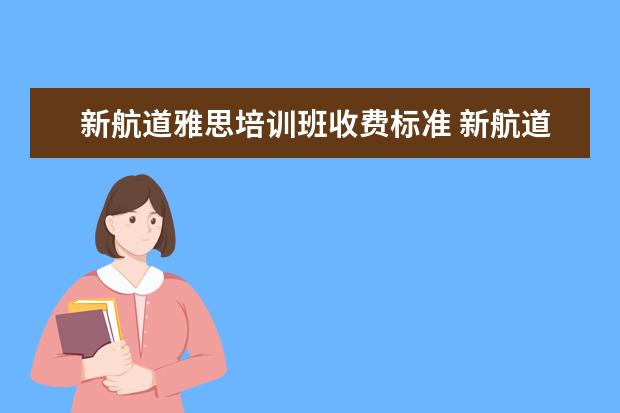 新航道雅思培训班收费标准 新航道